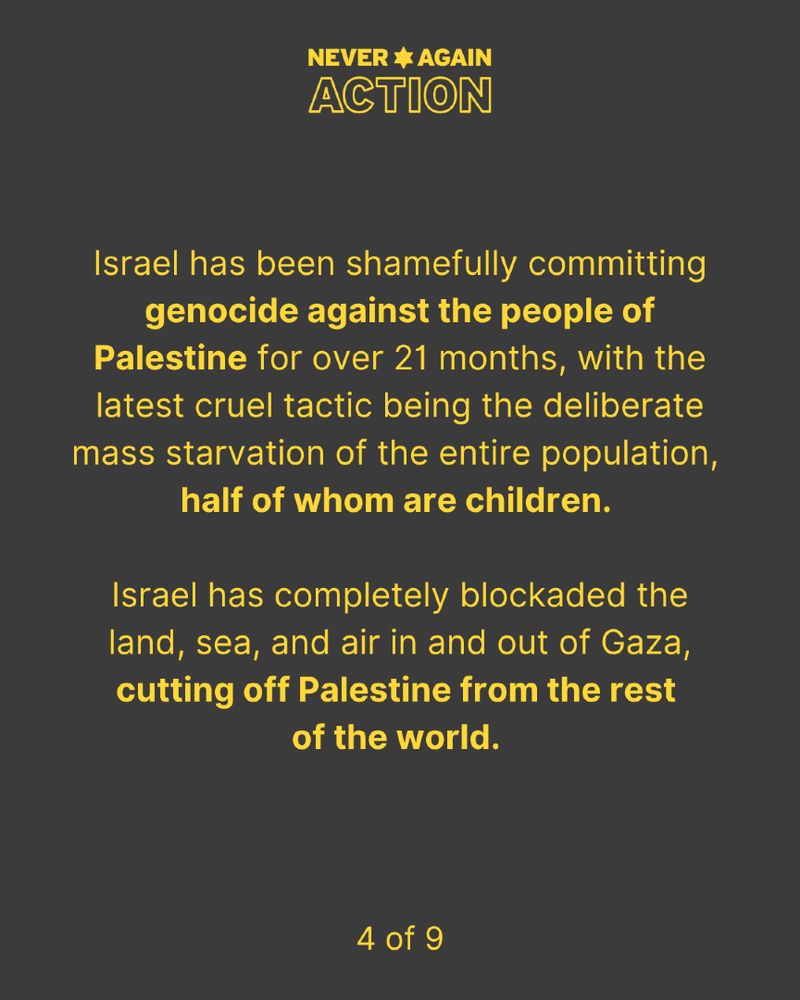 NEVER AGAIN
ACTION

Israel has been shamefully committing genocide against the people of Palestine for over 21 months, with the latest cruel tactic being the deliberate mass starvation of the entire population, half of whom are children.

Israel has completely blockaded the land, sea, and air in and out of Gaza, cutting off Palestine from the rest of the world.

4 of 9